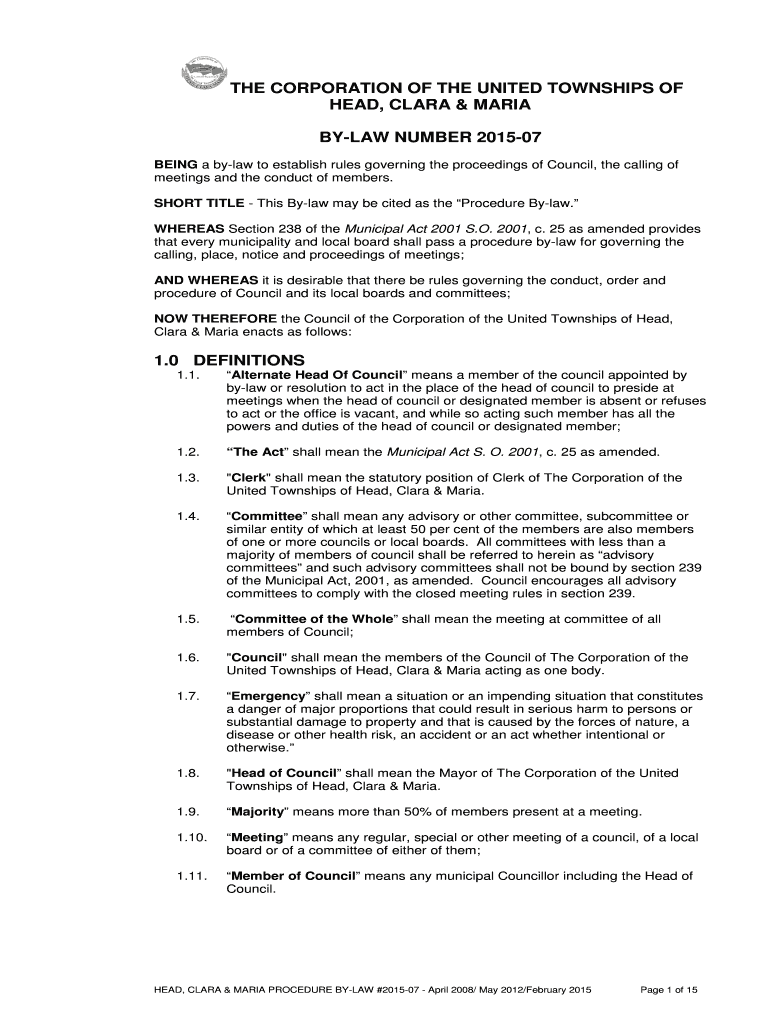 THE CORPORATION OF THE UNITED TOWNSHIPS OF HEAD, CLARA & MARIA

BY-LAW NUMBER 2015-07

BEING a by-law to establish rules governing the proceedings of Council, the calling of meetings and the conduct of members.

SHORT TITLE - This By-law may be cited as the "Procedure By-law."

WHEREAS Section 238 of the Municipal Act 2001 S.O. 2001, c. 25 as amended provides that every municipality and local board shall pass a procedure by-law for governing the calling, place, notice and proceedings of meetings;

AND WHEREAS it is desirable that there be rules governing the conduct, order and procedure of Council and its local boards and committees;

NOW THEREFORE the Council of the Corporation of the United Townships of Head, Clara & Maria enacts as follows:

1.0 DEFINITIONS

1.1. "Alternate Head Of Council" means a member of the council appointed by by-law or resolution to act in the place of the head of council to preside at meetings when the head of council or designated member is absent or refuses to act or the office is vacant, and while so acting such member has all the powers and duties of the head of council or designated member;

1.2. "The Act" shall mean the Municipal Act S. O. 2001, c. 25 as amended.

1.3. "Clerk" shall mean the statutory position of Clerk of The Corporation of the United Townships of Head, Clara & Maria.

1.4. "Committee" shall mean any advisory or other committee, subcommittee or similar entity of which at least 50 per cent of the members are also members of one or more councils or local boards. All committees with less than a majority of members of council shall be referred to herein as "advisory committees" and such advisory committees shall not be bound by section 239 of the Municipal Act, 2001, as amended. Council encourages all advisory committees to comply with the closed meeting rules in section 239.

1.5. "Committee of the Whole" shall mean the meeting at committee of all members of Council;

1.6. "Council" shall mean the members of the Council of The Corporation of the United Townships of Head, Clara & Maria acting as one body.

1.7. "Emergency" shall mean a situation or an impending situation that constitutes a danger of major proportions that could result in serious harm to persons or substantial damage to property and that is caused by the forces of nature, a disease or other health risk, an accident or an act whether intentional or otherwise."

1.8. "Head of Council" shall mean the Mayor of The Corporation of the United Townships of Head, Clara & Maria.

1.9. "Majority" means more than 50% of members present at a meeting.

1.10. "Meeting" means any regular, special or other meeting of a council, of a local board or of a committee of either of them;

1.11. "Member of Council" means any municipal Councillor including the Head of Council.

HEAD, CLARA & MARIA PROCEDURE BY-LAW #2015-07 - April 2008/ May 2012/February 2015

Page 1 of 15